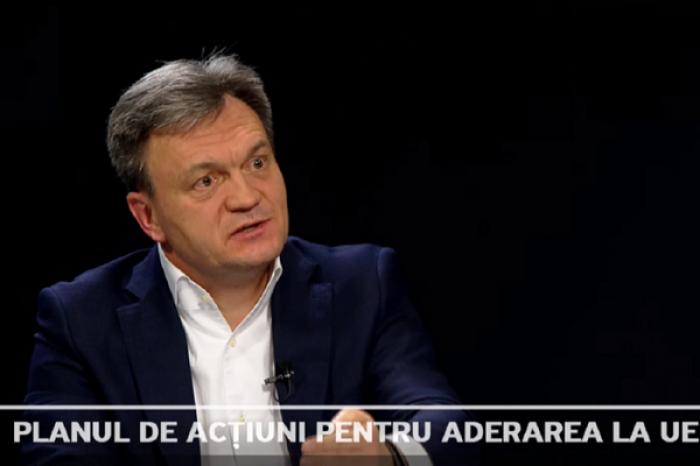 PLANUL DE ACȚIUNI PENTRU ADERAREA LA UE